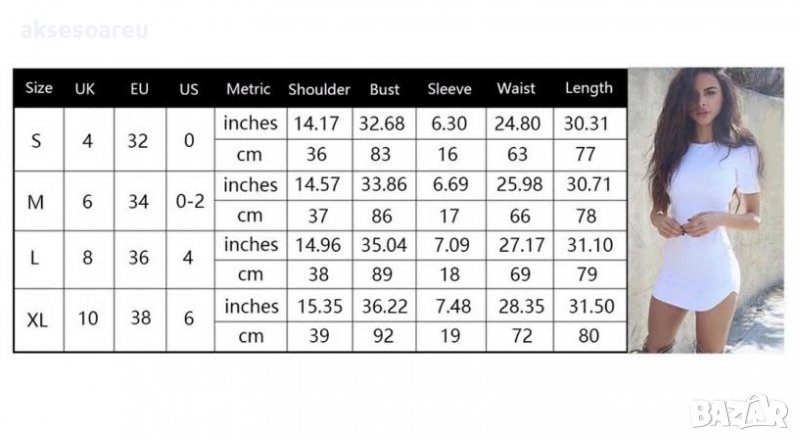 aksesoareu

| Size | UK | EU | US | Metric | Shoulder | Bust | Sleeve | Waist | Length |
|---|---|---|---|---|---|---|---|---|---|
| S | 4 | 32 | 0 | inches | 14.17 | 32.68 | 6.30 | 24.80 | 30.31 |
| | | | | cm | 36 | 83 | 16 | 63 | 77 |
| M | 6 | 34 | 0-2 | inches | 14.57 | 33.86 | 6.69 | 25.98 | 30.71 |
| | | | | cm | 37 | 86 | 17 | 66 | 78 |
| L | 8 | 36 | 4 | inches | 14.96 | 35.04 | 7.09 | 27.17 | 31.10 |
| | | | | cm | 38 | 89 | 18 | 69 | 79 |
| XL | 10 | 38 | 6 | inches | 15.35 | 36.22 | 7.48 | 28.35 | 31.50 |
| | | | | cm | 39 | 92 | 19 | 72 | 80 |

BAZAR